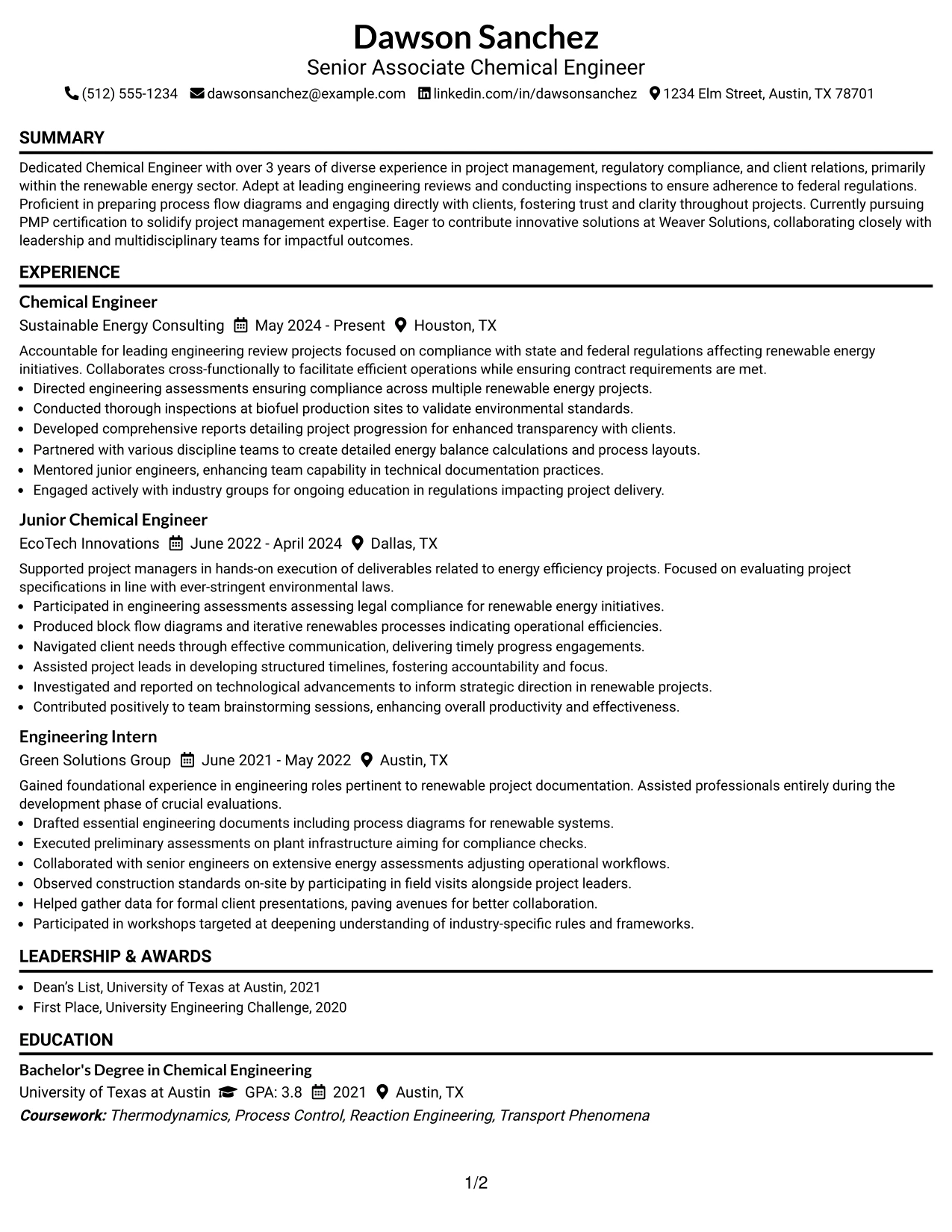 Dawson Sanchez
Senior Associate Chemical Engineer
(512) 555-1234 dawsonsanchez@example.com linkedin.com/in/dawsonsanchez 1234 Elm Street, Austin, TX 78701

SUMMARY

Dedicated Chemical Engineer with over 3 years of diverse experience in project management, regulatory compliance, and client relations, primarily within the renewable energy sector. Adept at leading engineering reviews and conducting inspections to ensure adherence to federal regulations. Proficient in preparing process flow diagrams and engaging directly with clients, fostering trust and clarity throughout projects. Currently pursuing PMP certification to solidify project management expertise. Eager to contribute innovative solutions at Weaver Solutions, collaborating closely with leadership and multidisciplinary teams for impactful outcomes.

EXPERIENCE

Chemical Engineer
Sustainable Energy Consulting May 2024 - Present Houston, TX

Accountable for leading engineering review projects focused on compliance with state and federal regulations affecting renewable energy initiatives. Collaborates cross-functionally to facilitate efficient operations while ensuring contract requirements are met.
• Directed engineering assessments ensuring compliance across multiple renewable energy projects.
• Conducted thorough inspections at biofuel production sites to validate environmental standards.
• Developed comprehensive reports detailing project progression for enhanced transparency with clients.
• Partnered with various discipline teams to create detailed energy balance calculations and process layouts.
• Mentored junior engineers, enhancing team capability in technical documentation practices.
• Engaged actively with industry groups for ongoing education in regulations impacting project delivery.

Junior Chemical Engineer
EcoTech Innovations June 2022 - April 2024 Dallas, TX

Supported project managers in hands-on execution of deliverables related to energy efficiency projects. Focused on evaluating project specifications in line with ever-stringent environmental laws.
• Participated in engineering assessments assessing legal compliance for renewable energy initiatives.
• Produced block flow diagrams and iterative renewables processes indicating operational efficiencies.
• Navigated client needs through effective communication, delivering timely progress engagements.
• Assisted project leads in developing structured timelines, fostering accountability and focus.
• Investigated and reported on technological advancements to inform strategic direction in renewable projects.
• Contributed positively to team brainstorming sessions, enhancing overall productivity and effectiveness.

Engineering Intern
Green Solutions Group June 2021 - May 2022 Austin, TX

Gained foundational experience in engineering roles pertinent to renewable project documentation. Assisted professionals entirely during the development phase of crucial evaluations.
• Drafted essential engineering documents including process diagrams for renewable systems.
• Executed preliminary assessments on plant infrastructure aiming for compliance checks.
• Collaborated with senior engineers on extensive energy assessments adjusting operational workflows.
• Observed construction standards on-site by participating in field visits alongside project leaders.
• Helped gather data for formal client presentations, paving avenues for better collaboration.
• Participated in workshops targeted at deepening understanding of industry-specific rules and frameworks.

LEADERSHIP & AWARDS

• Dean's List, University of Texas at Austin, 2021
• First Place, University Engineering Challenge, 2020

EDUCATION

Bachelor's Degree in Chemical Engineering
University of Texas at Austin GPA: 3.8 2021 Austin, TX
Coursework: Thermodynamics, Process Control, Reaction Engineering, Transport Phenomena

1/2